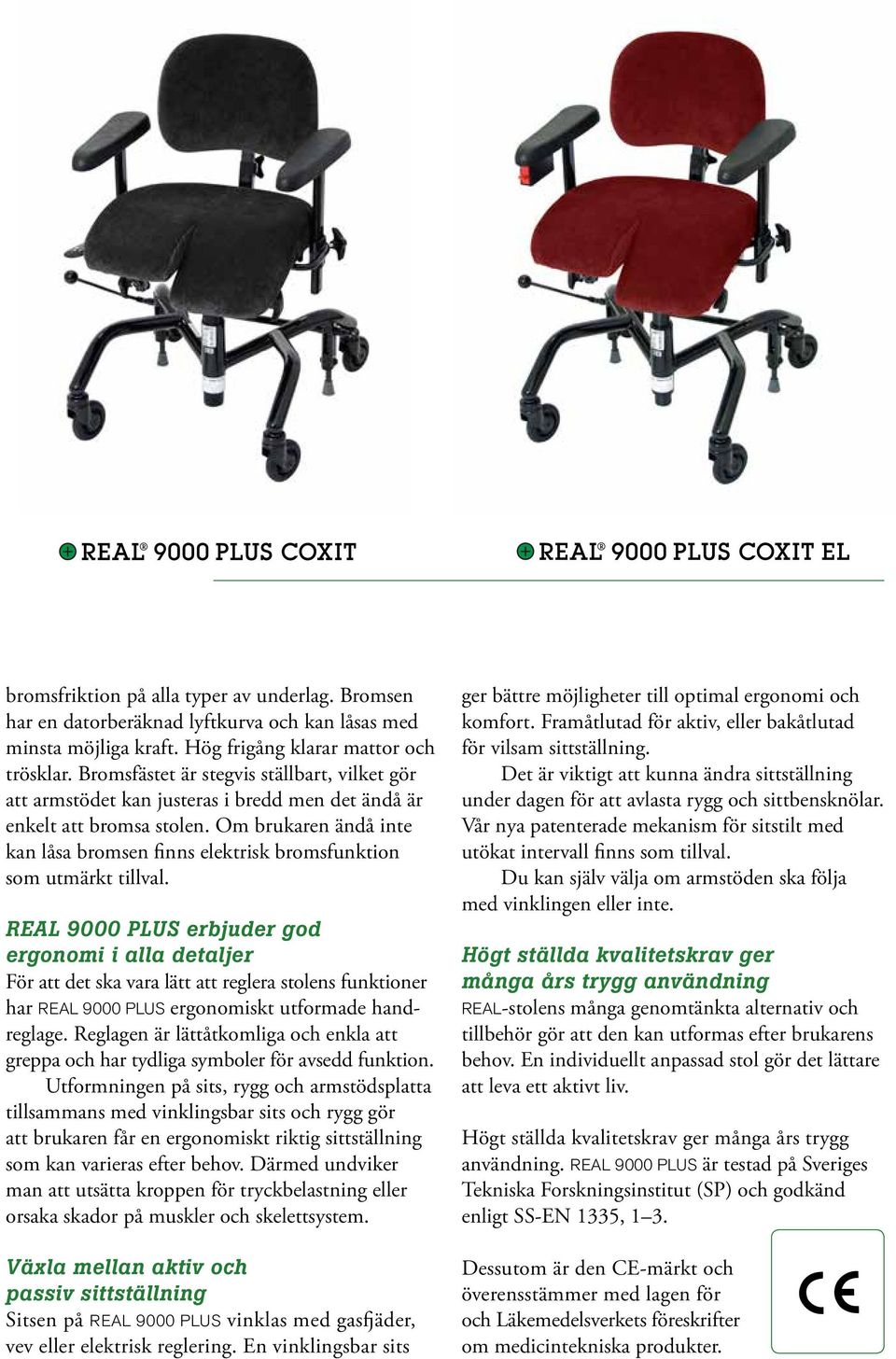 REAL® 9000 PLUS COXIT

REAL® 9000 PLUS COXIT EL

bromsfriktion på alla typer av underlag. Bromsen har en datorberäknad lyftkurva och kan låsas med minsta möjliga kraft. Hög frigång klarar mattor och trösklar. Bromsfästet är stegvis ställbart, vilket gör att armstödet kan justeras i bredd men det ändå är enkelt att bromsa stolen. Om brukaren ändå inte kan låsa bromsen finns elektrisk bromsfunktion som utmärkt tillval.

REAL 9000 PLUS erbjuder god ergonomi i alla detaljer

För att det ska vara lätt att reglera stolens funktioner har REAL 9000 PLUS ergonomiskt utformade handreglage. Reglagen är lättåtkomliga och enkla att greppa och har tydliga symboler för avsedd funktion.

Utformningen på sits, rygg och armstödsplatta tillsammans med vinklingsbar sits och rygg gör att brukaren får en ergonomiskt riktig sittställning som kan varieras efter behov. Därmed undviker man att utsätta kroppen för tryckbelastning eller orsaka skador på muskler och skelettsystem.

Växla mellan aktiv och passiv sittställning

Sitsen på REAL 9000 PLUS vinklas med gasfjäder, vev eller elektrisk reglering. En vinklingsbar sits ger bättre möjligheter till optimal ergonomi och komfort. Framåtlutad för aktiv, eller bakåtlutad för vilsam sittställning.

Det är viktigt att kunna ändra sittställning under dagen för att avlasta rygg och sittbensknölar. Vår nya patenterade mekanism för sitstilt med utökat intervall finns som tillval.

Du kan själv välja om armstöden ska följa med vinklingen eller inte.

Högt ställda kvalitetskrav ger många års trygg användning

REAL-stolens många genomtänkta alternativ och tillbehör gör att den kan utformas efter brukarens behov. En individuellt anpassad stol gör det lättare att leva ett aktivt liv.

Högt ställda kvalitetskrav ger många års trygg användning. REAL 9000 PLUS är testad på Sveriges Tekniska Forskningsinstitut (SP) och godkänd enligt SS-EN 1335, 1–3.

Dessutom är den CE-märkt och överensstämmer med lagen för och Läkemedelsverkets föreskrifter om medicintekniska produkter.

CE